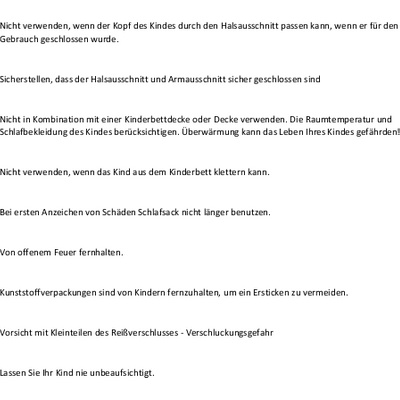 Nicht verwenden, wenn der Kopf des Kindes durch den Halsausschnitt passen kann, wenn er für den Gebrauch geschlossen wurde.

Sicherstellen, dass der Halsausschnitt und Armausschnitt sicher geschlossen sind

Nicht in Kombination mit einer Kinderbettdecke oder Decke verwenden. Die Raumtemperatur und Schlafbekleidung des Kindes berücksichtigen. Überwärmung kann das Leben Ihres Kindes gefährden!

Nicht verwenden, wenn das Kind aus dem Kinderbett klettern kann.

Bei ersten Anzeichen von Schäden Schlafsack nicht länger benutzen.

Von offenem Feuer fernhalten.

Kunststoffverpackungen sind von Kindern fernzuhalten, um ein Ersticken zu vermeiden.

Vorsicht mit Kleinteilen des Reißverschlusses - Verschluckungsgefahr

Lassen Sie Ihr Kind nie unbeaufsichtigt.